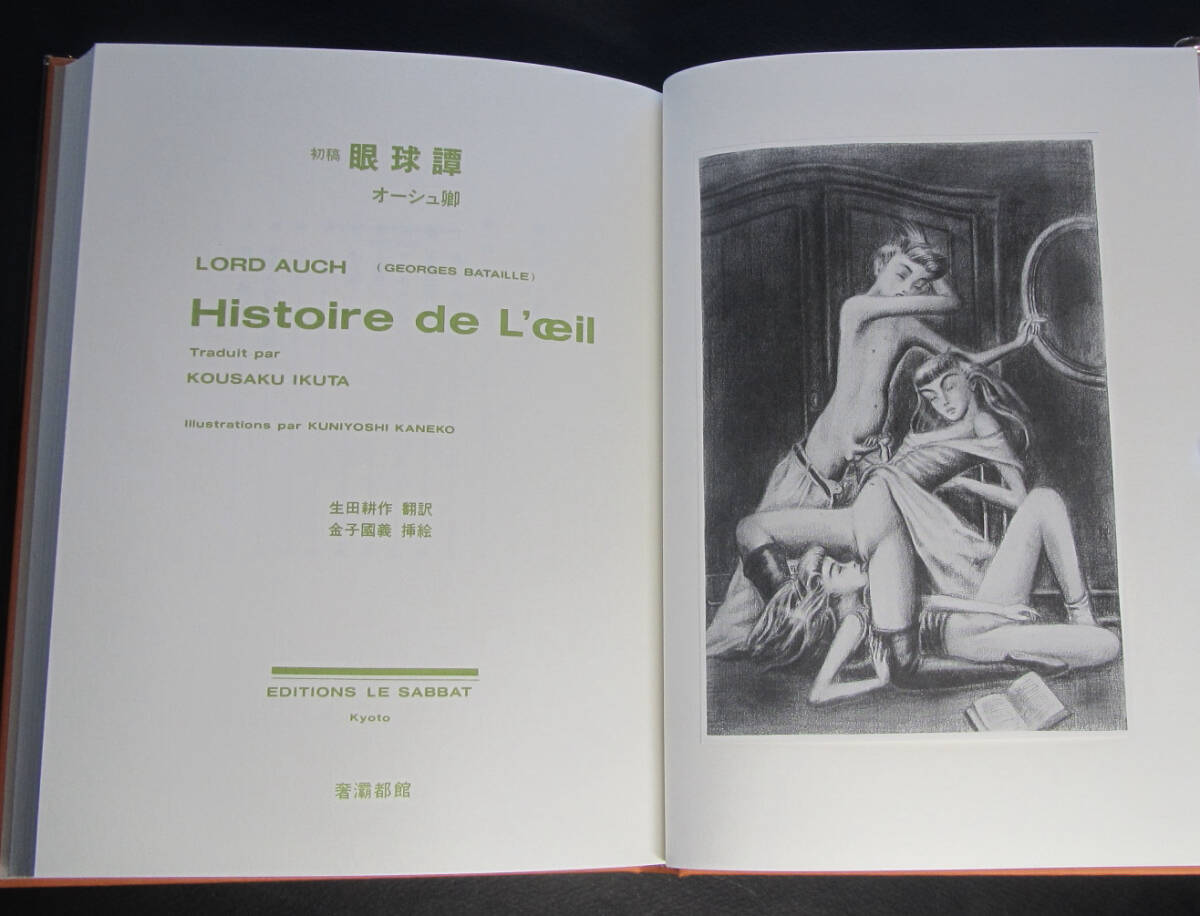 初稿 眼球譚

オーシュ卿

LORD AUCH (GEORGES BATAILLE)

Histoire de L'œil

Traduit par

KOUSAKU IKUTA

Illustrations par KUNIYOSHI KANEKO

生田耕作 翻訳
金子國義 挿絵

EDITIONS LE SABBAT

Kyoto

奢灞都館